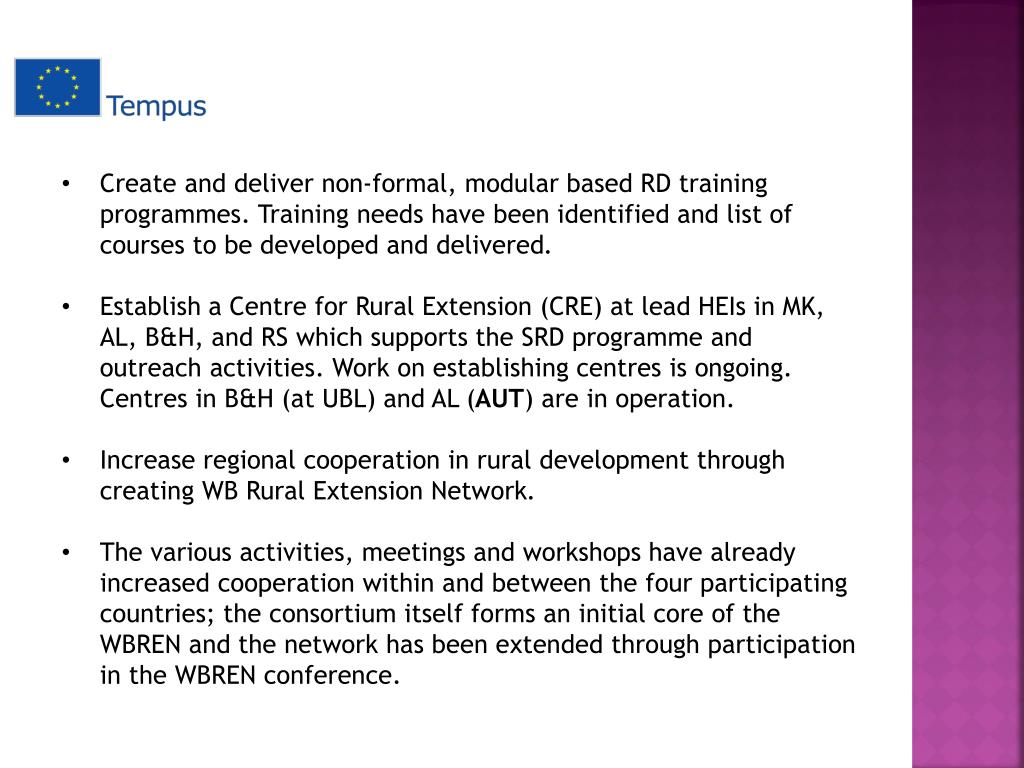 Tempus

• Create and deliver non-formal, modular based RD training programmes. Training needs have been identified and list of courses to be developed and delivered.

• Establish a Centre for Rural Extension (CRE) at lead HEIs in MK, AL, B&H, and RS which supports the SRD programme and outreach activities. Work on establishing centres is ongoing. Centres in B&H (at UBL) and AL (**AUT**) are in operation.

• Increase regional cooperation in rural development through creating WB Rural Extension Network.

• The various activities, meetings and workshops have already increased cooperation within and between the four participating countries; the consortium itself forms an initial core of the WBREN and the network has been extended through participation in the WBREN conference.